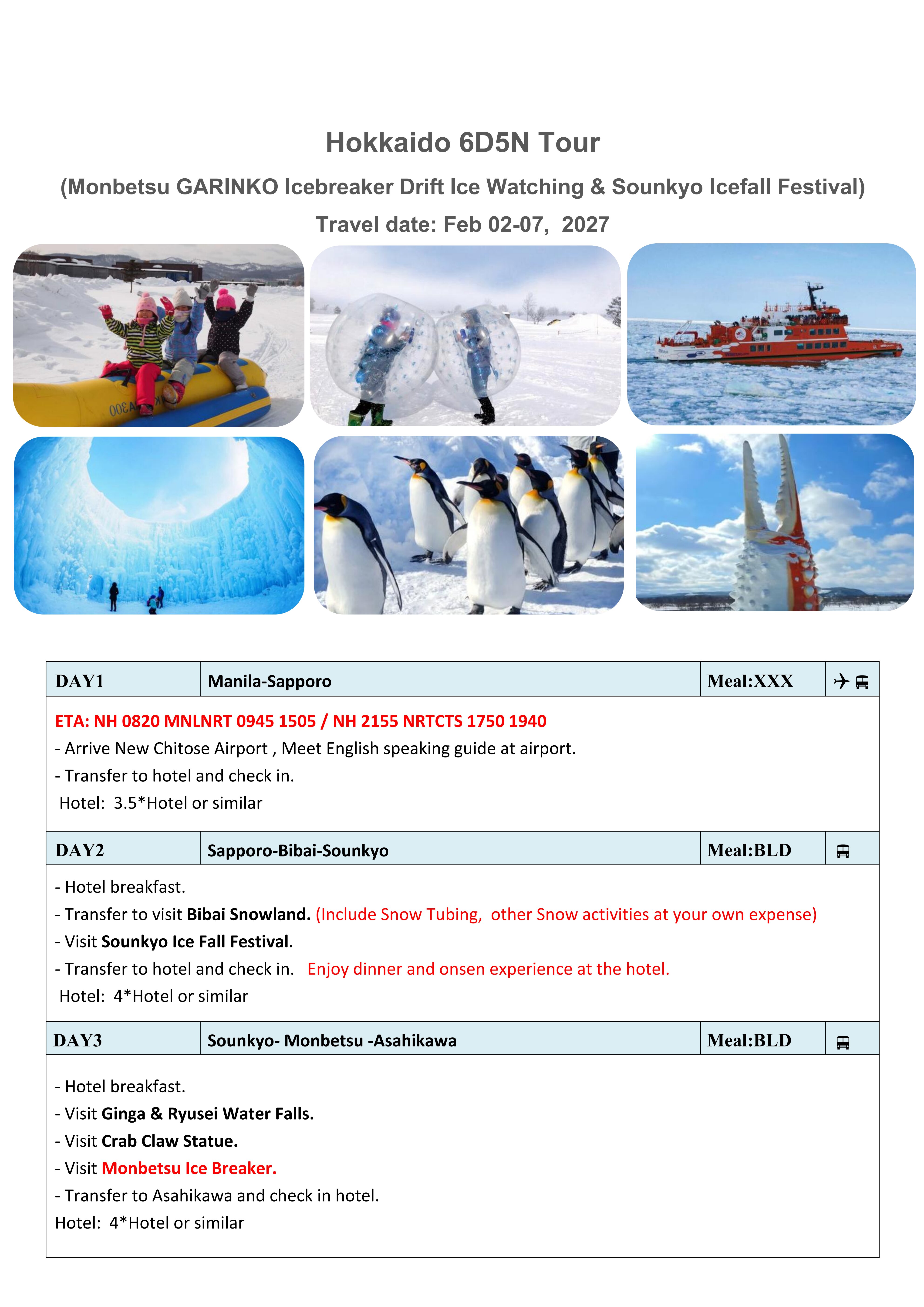 Hokkaido 6D5N Tour

(Monbetsu GARINKO Icebreaker Drift Ice Watching & Sounkyo Icefall Festival)

Travel date: Feb 02-07, 2027

| DAY1 | Manila-Sapporo | Meal:XXX | ✈ 🚌 |
|---|---|---|---|

ETA: NH 0820 MNLNRT 0945 1505 / NH 2155 NRTCTS 1750 1940
- Arrive New Chitose Airport , Meet English speaking guide at airport.
- Transfer to hotel and check in.
Hotel: 3.5*Hotel or similar

| DAY2 | Sapporo-Bibai-Sounkyo | Meal:BLD | 🚌 |
|---|---|---|---|

- Hotel breakfast.
- Transfer to visit Bibai Snowland. (Include Snow Tubing, other Snow activities at your own expense)
- Visit Sounkyo Ice Fall Festival.
- Transfer to hotel and check in. Enjoy dinner and onsen experience at the hotel.
Hotel: 4*Hotel or similar

| DAY3 | Sounkyo- Monbetsu -Asahikawa | Meal:BLD | 🚌 |
|---|---|---|---|

- Hotel breakfast.
- Visit Ginga & Ryusei Water Falls.
- Visit Crab Claw Statue.
- Visit Monbetsu Ice Breaker.
- Transfer to Asahikawa and check in hotel.
Hotel: 4*Hotel or similar